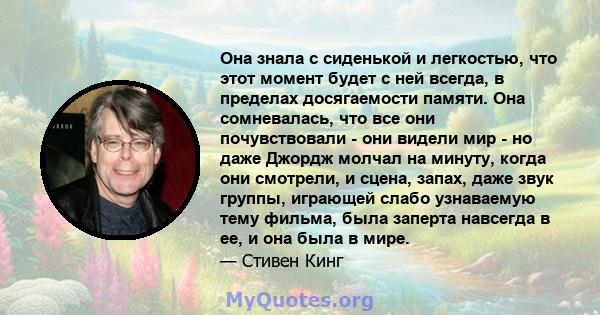 Она знала с сиденькой и легкостью, что этот момент будет с ней всегда, в пределах досягаемости памяти. Она сомневалась, что все они почувствовали - они видели мир - но даже Джордж молчал на минуту, когда они смотрели, и сцена, запах, даже звук группы, играющей слабо узнаваемую тему фильма, была заперта навсегда в ее, и она была в мире.
— Стивен Кинг

MyQuotes.org